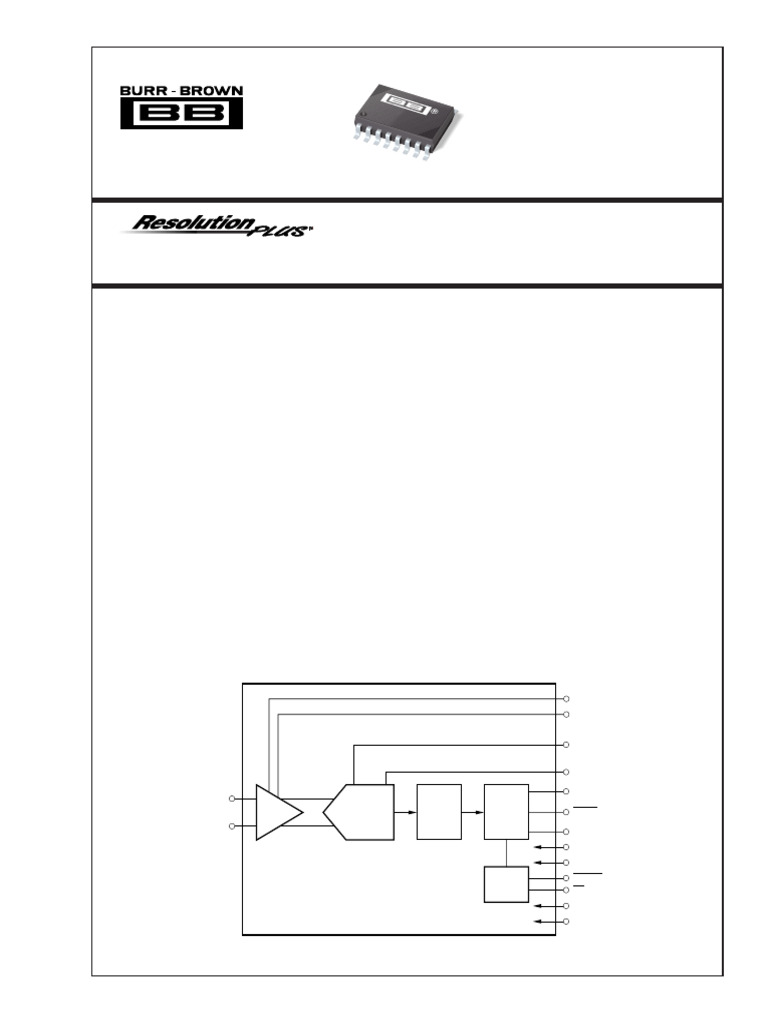 BURR - BROWN
BB

Resolution PLUS